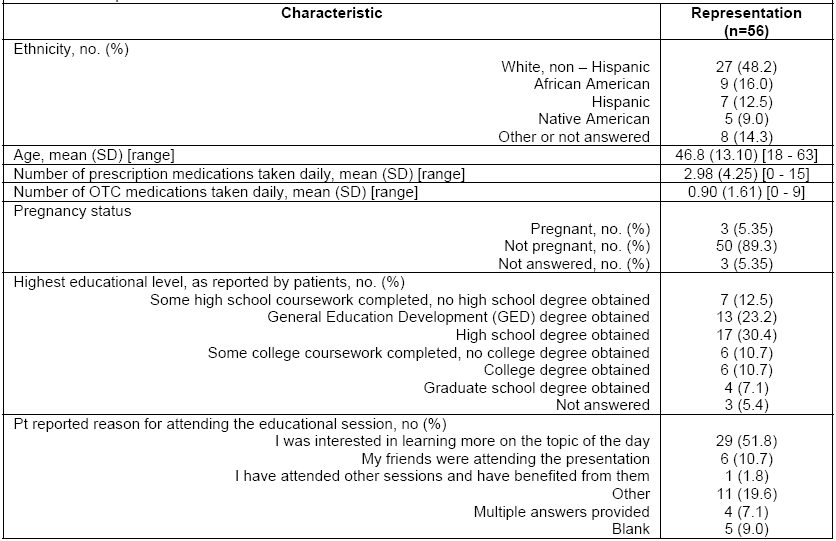 | Characteristic | Representation (n=56) |
|---|---|
| Ethnicity, no. (%) | |
| White, non – Hispanic | 27 (48.2) |
| African American | 9 (16.0) |
| Hispanic | 7 (12.5) |
| Native American | 5 (9.0) |
| Other or not answered | 8 (14.3) |
| Age, mean (SD) [range] | 46.8 (13.10) [18 - 63] |
| Number of prescription medications taken daily, mean (SD) [range] | 2.98 (4.25) [0 - 15] |
| Number of OTC medications taken daily, mean (SD) [range] | 0.90 (1.61) [0 - 9] |
| Pregnancy status | |
| Pregnant, no. (%) | 3 (5.35) |
| Not pregnant, no. (%) | 50 (89.3) |
| Not answered, no. (%) | 3 (5.35) |
| Highest educational level, as reported by patients, no. (%) | |
| Some high school coursework completed, no high school degree obtained | 7 (12.5) |
| General Education Development (GED) degree obtained | 13 (23.2) |
| High school degree obtained | 17 (30.4) |
| Some college coursework completed, no college degree obtained | 6 (10.7) |
| College degree obtained | 6 (10.7) |
| Graduate school degree obtained | 4 (7.1) |
| Not answered | 3 (5.4) |
| Pt reported reason for attending the educational session, no (%) | |
| I was interested in learning more on the topic of the day | 29 (51.8) |
| My friends were attending the presentation | 6 (10.7) |
| I have attended other sessions and have benefited from them | 1 (1.8) |
| Other | 11 (19.6) |
| Multiple answers provided | 4 (7.1) |
| Blank | 5 (9.0) |